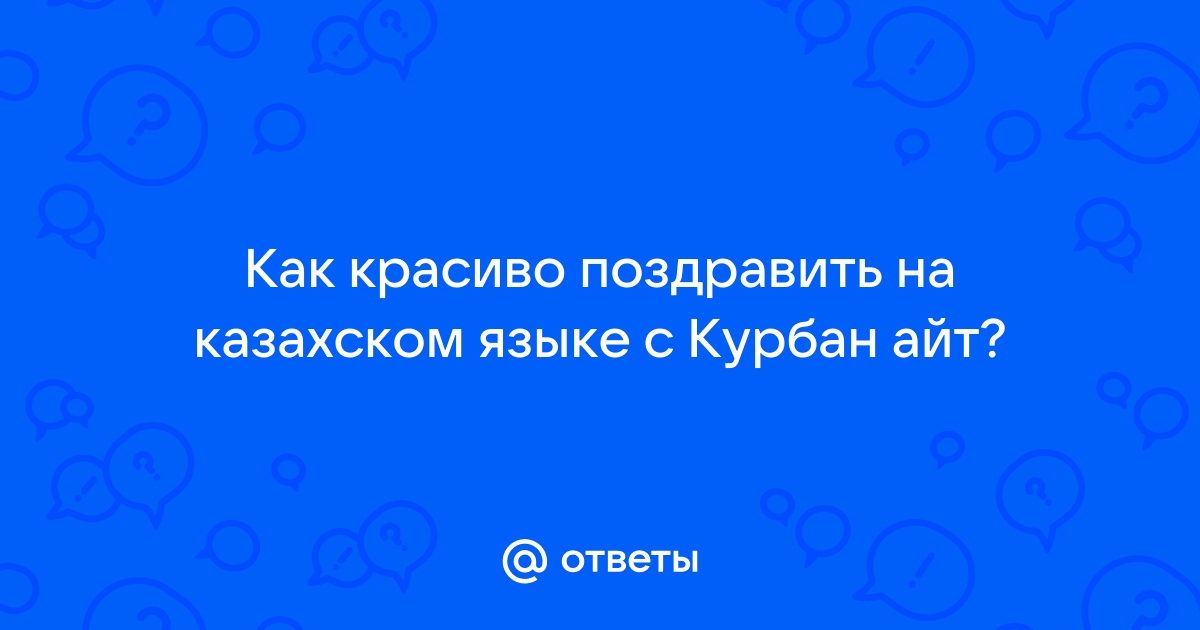 Как красиво поздравить на казахском языке с Курбан айт?

@ ответы